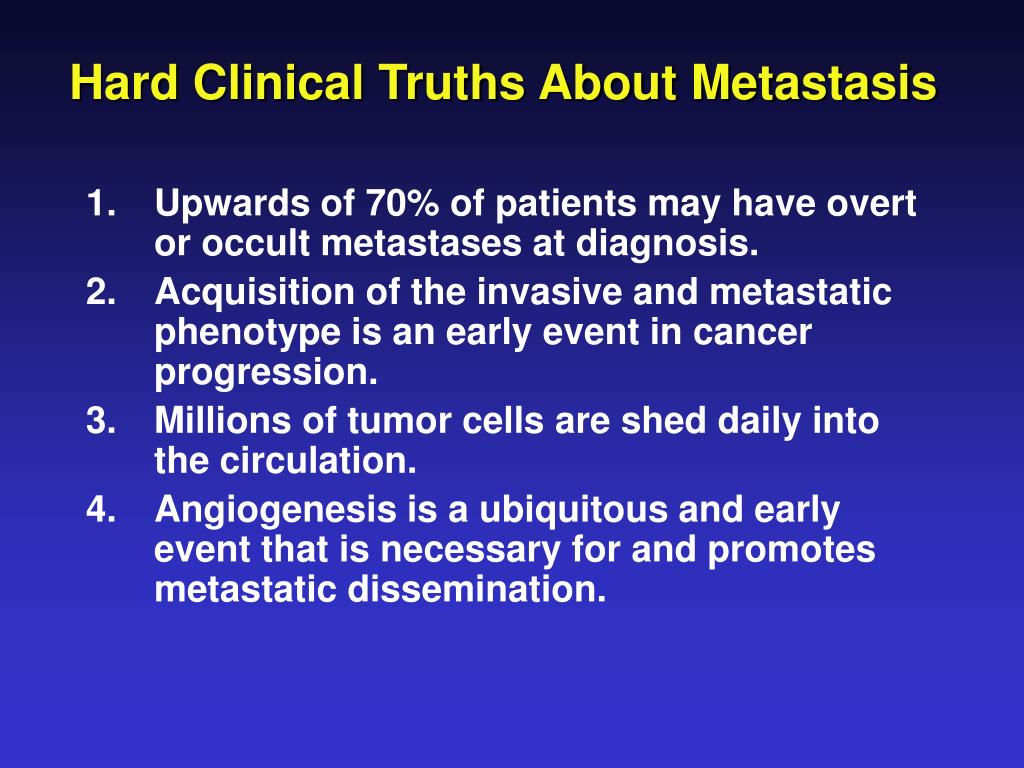 Hard Clinical Truths About Metastasis

1. Upwards of 70% of patients may have overt or occult metastases at diagnosis.
2. Acquisition of the invasive and metastatic phenotype is an early event in cancer progression.
3. Millions of tumor cells are shed daily into the circulation.
4. Angiogenesis is a ubiquitous and early event that is necessary for and promotes metastatic dissemination.